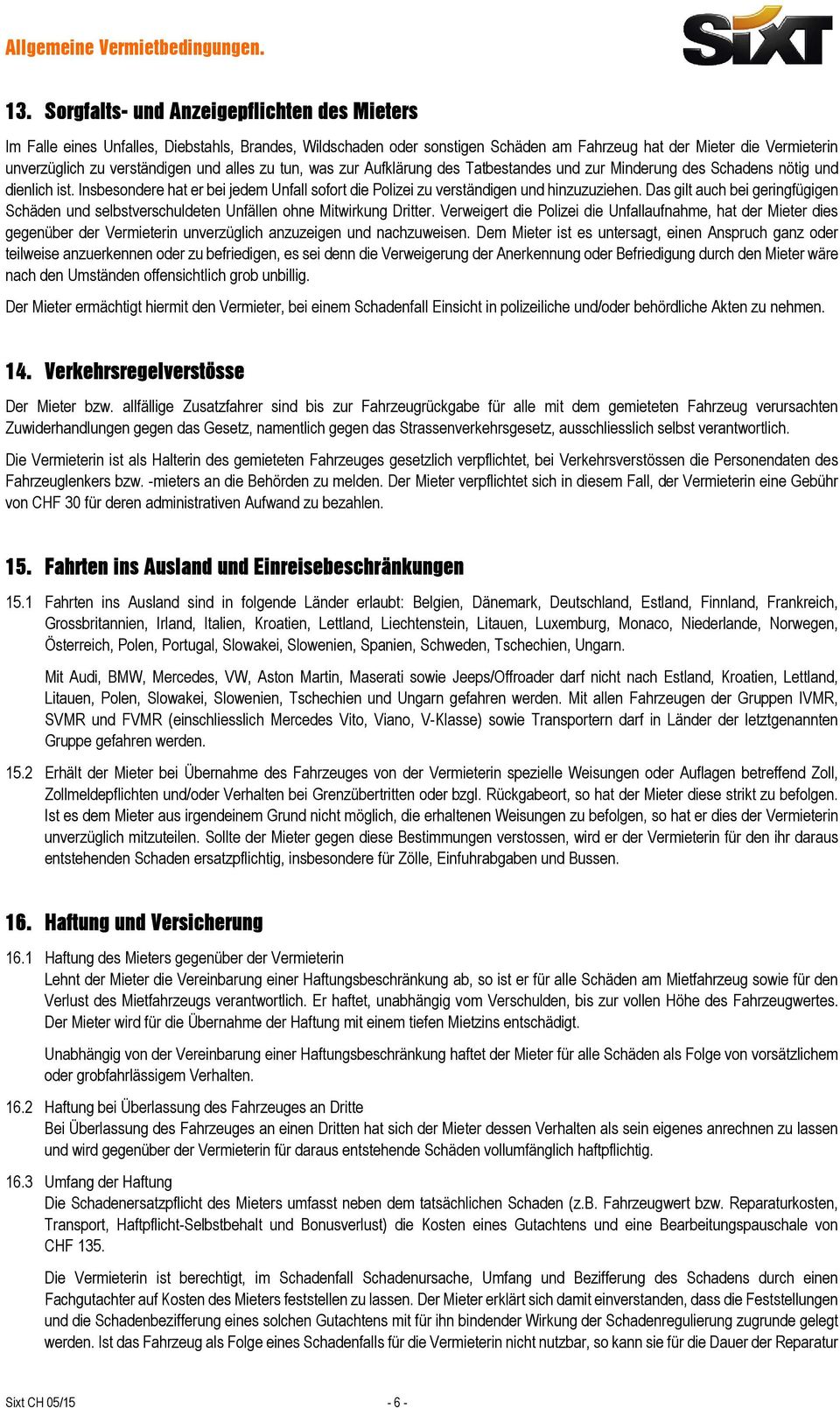 Allgemeine Vermietbedingungen.

SIXT

13. Sorgfalts- und Anzeigepflichten des Mieters

Im Falle eines Unfalles, Diebstahls, Brandes, Wildschaden oder sonstigen Schäden am Fahrzeug hat der Mieter die Vermieterin unverzüglich zu verständigen und alles zu tun, was zur Aufklärung des Tatbestandes und zur Minderung des Schadens nötig und dienlich ist. Insbesondere hat er bei jedem Unfall sofort die Polizei zu verständigen und hinzuzuziehen. Das gilt auch bei geringfügigen Schäden und selbstverschuldeten Unfällen ohne Mitwirkung Dritter. Verweigert die Polizei die Unfallaufnahme, hat der Mieter dies gegenüber der Vermieterin unverzüglich anzuzeigen und nachzuweisen. Dem Mieter ist es untersagt, einen Anspruch ganz oder teilweise anzuerkennen oder zu befriedigen, es sei denn die Verweigerung der Anerkennung oder Befriedigung durch den Mieter wäre nach den Umständen offensichtlich grob unbillig.

Der Mieter ermächtigt hiermit den Vermieter, bei einem Schadenfall Einsicht in polizeiliche und/oder behördliche Akten zu nehmen.

14. Verkehrsregelverstösse

Der Mieter bzw. allfällige Zusatzfahrer sind bis zur Fahrzeugrückgabe für alle mit dem gemieteten Fahrzeug verursachten Zuwiderhandlungen gegen das Gesetz, namentlich gegen das Strassenverkehrsgesetz, ausschliesslich selbst verantwortlich.

Die Vermieterin ist als Halterin des gemieteten Fahrzeuges gesetzlich verpflichtet, bei Verkehrsverstössen die Personendaten des Fahrzeuglenkers bzw. -mieters an die Behörden zu melden. Der Mieter verpflichtet sich in diesem Fall, der Vermieterin eine Gebühr von CHF 30 für deren administrativen Aufwand zu bezahlen.

15. Fahrten ins Ausland und Einreisebeschränkungen

15.1 Fahrten ins Ausland sind in folgende Länder erlaubt: Belgien, Dänemark, Deutschland, Estland, Finnland, Frankreich, Grossbritannien, Irland, Italien, Kroatien, Lettland, Liechtenstein, Litauen, Luxemburg, Monaco, Niederlande, Norwegen, Österreich, Polen, Portugal, Slowakei, Slowenien, Spanien, Schweden, Tschechien, Ungarn.

Mit Audi, BMW, Mercedes, VW, Aston Martin, Maserati sowie Jeeps/Offroader darf nicht nach Estland, Kroatien, Lettland, Litauen, Polen, Slowakei, Slowenien, Tschechien und Ungarn gefahren werden. Mit allen Fahrzeugen der Gruppen IVMR, SVMR und FVMR (einschliesslich Mercedes Vito, Viano, V-Klasse) sowie Transportern darf in Länder der letztgenannten Gruppe gefahren werden.

15.2 Erhält der Mieter bei Übernahme des Fahrzeuges von der Vermieterin spezielle Weisungen oder Auflagen betreffend Zoll, Zollmeldepflichten und/oder Verhalten bei Grenzübertritten oder bzgl. Rückgabeort, so hat der Mieter diese strikt zu befolgen. Ist es dem Mieter aus irgendeinem Grund nicht möglich, die erhaltenen Weisungen zu befolgen, so hat er dies der Vermieterin unverzüglich mitzuteilen. Sollte der Mieter gegen diese Bestimmungen verstossen, wird er der Vermieterin für den ihr daraus entstehenden Schaden ersatzpflichtig, insbesondere für Zölle, Einfuhrabgaben und Bussen.

16. Haftung und Versicherung

16.1 Haftung des Mieters gegenüber der Vermieterin
Lehnt der Mieter die Vereinbarung einer Haftungsbeschränkung ab, so ist er für alle Schäden am Mietfahrzeug sowie für den Verlust des Mietfahrzeugs verantwortlich. Er haftet, unabhängig vom Verschulden, bis zur vollen Höhe des Fahrzeugwertes. Der Mieter wird für die Übernahme der Haftung mit einem tiefen Mietzins entschädigt.

Unabhängig von der Vereinbarung einer Haftungsbeschränkung haftet der Mieter für alle Schäden als Folge von vorsätzlichem oder grobfahrlässigem Verhalten.

16.2 Haftung bei Überlassung des Fahrzeuges an Dritte
Bei Überlassung des Fahrzeuges an einen Dritten hat sich der Mieter dessen Verhalten als sein eigenes anrechnen zu lassen und wird gegenüber der Vermieterin für daraus entstehende Schäden vollumfänglich haftpflichtig.

16.3 Umfang der Haftung
Die Schadenersatzpflicht des Mieters umfasst neben dem tatsächlichen Schaden (z.B. Fahrzeugwert bzw. Reparaturkosten, Transport, Haftpflicht-Selbstbehalt und Bonusverlust) die Kosten eines Gutachtens und eine Bearbeitungspauschale von CHF 135.

Die Vermieterin ist berechtigt, im Schadenfall Schadenursache, Umfang und Bezifferung des Schadens durch einen Fachgutachter auf Kosten des Mieters feststellen zu lassen. Der Mieter erklärt sich damit einverstanden, dass die Feststellungen und die Schadenbezifferung eines solchen Gutachtens mit für ihn bindender Wirkung der Schadenregulierung zugrunde gelegt werden. Ist das Fahrzeug als Folge eines Schadenfalls für die Vermieterin nicht nutzbar, so kann sie für die Dauer der Reparatur

Sixt CH 05/15 - 6 -